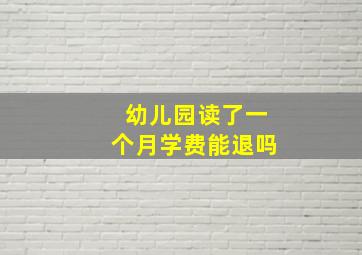 幼儿园读了一个月学费能退吗